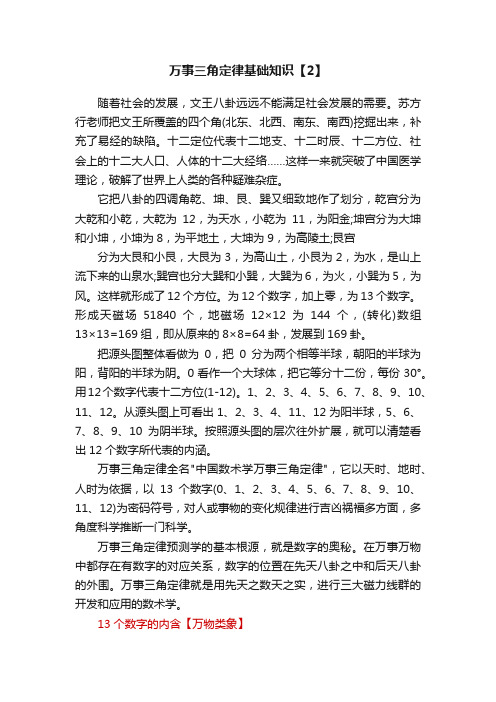 万事三角定律基础知识【2】

随着社会的发展，文王八卦远远不能满足社会发展的需要。苏方行老师把文王所覆盖的四个角(北东、北西、南东、南西)挖掘出来，补充了易经的缺陷。十二定位代表十二地支、十二时辰、十二方位、社会上的十二大人口、人体的十二大经络……这样一来就突破了中国医学理论，破解了世界上人类的各种疑难杂症。

它把八卦的四调角乾、坤、艮、巽又细致地作了划分，乾宫分为大乾和小乾，大乾为 12，为天水，小乾为 11，为阳金;坤宫分为大坤和小坤，小坤为 8，为平地土，大坤为 9，为高陵土;艮宫

分为大艮和小艮，大艮为 3，为高山土，小艮为 2，为水，是山上流下来的山泉水;巽宫也分大巽和小巽，大巽为 6，为火，小巽为 5，为风。这样就形成了 12 个方位。为 12 个数字，加上零，为 13 个数字。形成天磁场 51840 个，地磁场 12×12 为 144 个，(转化)数组 13×13=169 组，即从原来的 8×8=64 卦，发展到 169 卦。

把源头图整体看做为 0，把 0 分为两个相等半球，朝阳的半球为阳，背阳的半球为阴。0 看作一个大球体，把它等分十二份，每份 30°。用 12 个数字代表十二方位(1-12)。1、2、3、4、5、6、7、8、9、10、11、12。从源头图上可看出 1、2、3、4、11、12 为阳半球，5、6、7、8、9、10 为阴半球。按照源头图的层次往外扩展，就可以清楚看出 12 个数字所代表的内涵。

万事三角定律全名"中国数术学万事三角定律"，它以天时、地时、人时为依据，以 13 个数字(0、1、2、3、4、5、6、7、8、9、10、11、12)为密码符号，对人或事物的变化规律进行吉凶祸福多方面，多角度科学推断一门科学。

万事三角定律预测学的基本根源，就是数字的奥秘。在万事万物中都存在有数字的对应关系，数字的位置在先天八卦之中和后天八卦的外围。万事三角定律就是用先天之数天之实，进行三大磁力线群的开发和应用的数术学。

13 个数字的内含【万物类象】